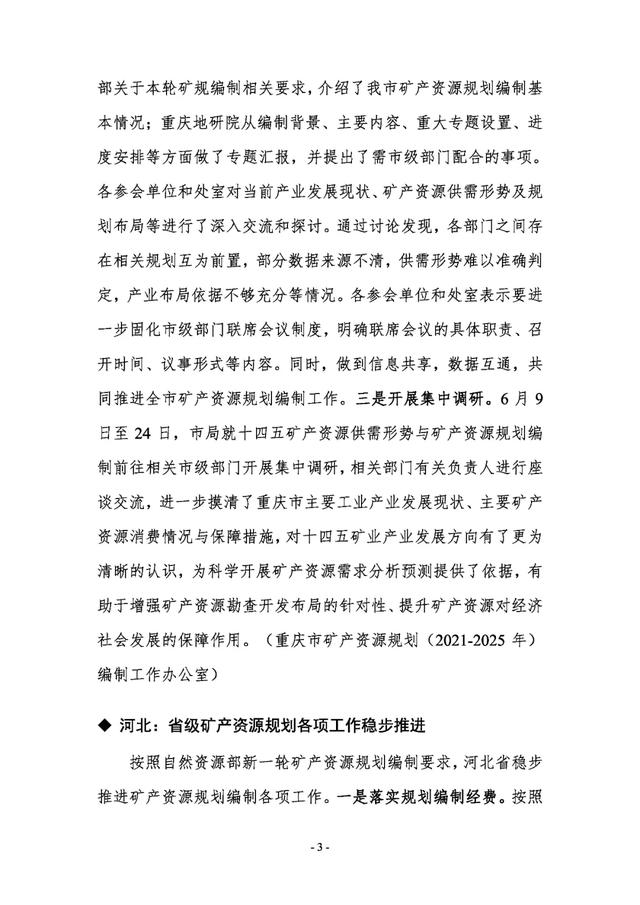 部关于本轮矿规编制相关要求，介绍了我市矿产资源规划编制基本情况；重庆地研院从编制背景、主要内容、重大专题设置、进度安排等方面做了专题汇报，并提出了需市级部门配合的事项。各参会单位和处室对当前产业发展现状、矿产资源供需形势及规划布局等进行了深入交流和探讨。通过讨论发现，各部门之间存在相关规划互为前置，部分数据来源不清，供需形势难以准确判定，产业布局依据不够充分等情况。各参会单位和处室表示要进一步固化市级部门联席会议制度，明确联席会议的具体职责、召开时间、议事形式等内容。同时，做到信息共享，数据互通，共同推进全市矿产资源规划编制工作。三是开展集中调研。6 月 9 日至 24 日，市局就十四五矿产资源供需形势与矿产资源规划编制前往相关市级部门开展集中调研，相关部门有关负责人进行座谈交流，进一步摸清了重庆市主要工业产业发展现状、主要矿产资源消费情况与保障措施，对十四五矿业产业发展方向有了更为清晰的认识，为科学开展矿产资源需求分析预测提供了依据，有助于增强矿产资源勘查开发布局的针对性、提升矿产资源对经济社会发展的保障作用。（重庆市矿产资源规划（2021-2025 年）编制工作办公室）

◆ 河北：省级矿产资源规划各项工作稳步推进

按照自然资源部新一轮矿产资源规划编制要求，河北省稳步推进矿产资源规划编制各项工作。一是落实规划编制经费。按照

- 3 -